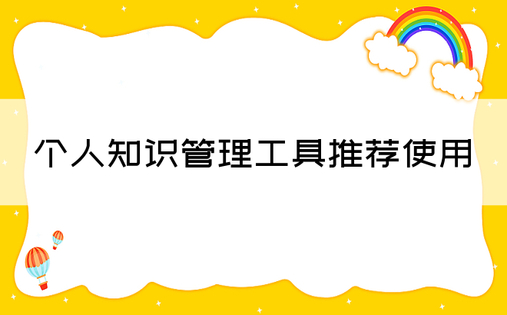 个人知识管理工具推荐使用